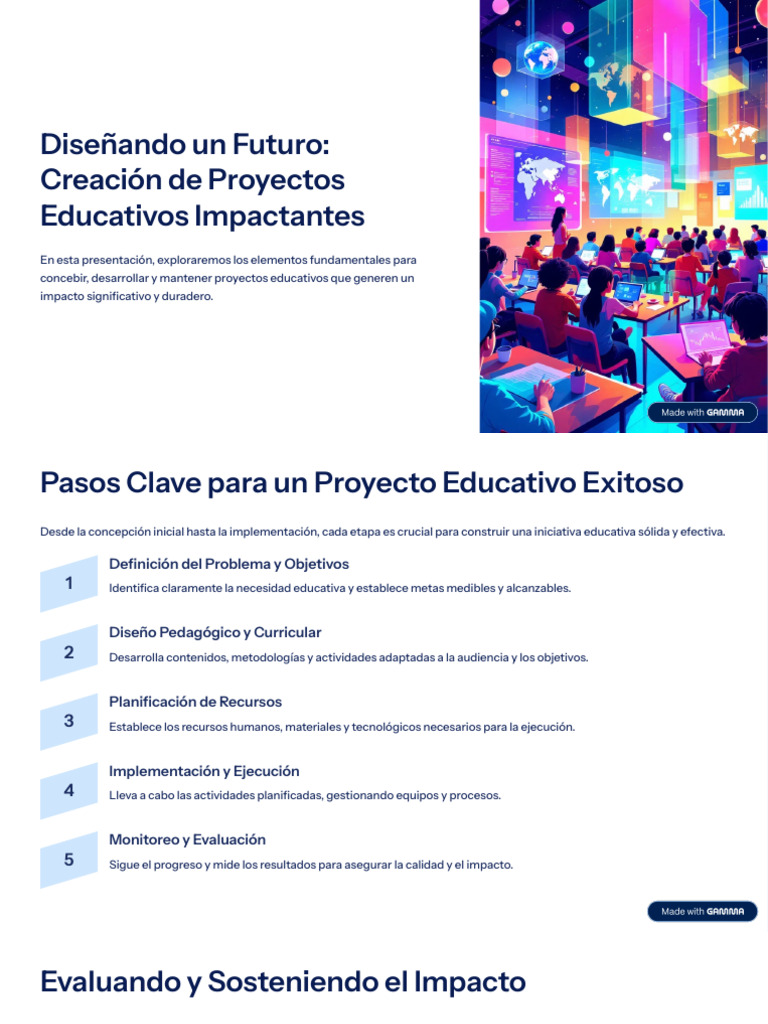 Diseñando un Futuro: Creación de Proyectos Educativos Impactantes

En esta presentación, exploraremos los elementos fundamentales para concebir, desarrollar y mantener proyectos educativos que generen un impacto significativo y duradero.

Made with GAMMA

Pasos Clave para un Proyecto Educativo Exitoso

Desde la concepción inicial hasta la implementación, cada etapa es crucial para construir una iniciativa educativa sólida y efectiva.

1
Definición del Problema y Objetivos
Identifica claramente la necesidad educativa y establece metas medibles y alcanzables.

2
Diseño Pedagógico y Curricular
Desarrolla contenidos, metodologías y actividades adaptadas a la audiencia y los objetivos.

3
Planificación de Recursos
Establece los recursos humanos, materiales y tecnológicos necesarios para la ejecución.

4
Implementación y Ejecución
Lleva a cabo las actividades planificadas, gestionando equipos y procesos.

5
Monitoreo y Evaluación
Sigue el progreso y mide los resultados para asegurar la calidad y el impacto.

Made with GAMMA

Evaluando y Sosteniendo el Impacto